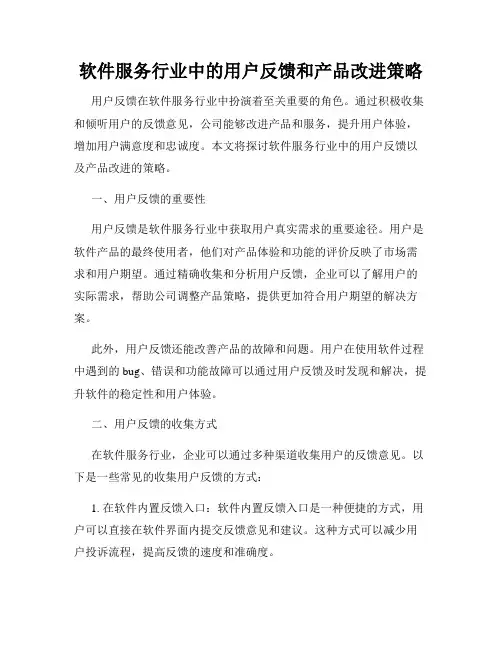 软件服务行业中的用户反馈和产品改进策略

用户反馈在软件服务行业中扮演着至关重要的角色。通过积极收集和倾听用户的反馈意见，公司能够改进产品和服务，提升用户体验，增加用户满意度和忠诚度。本文将探讨软件服务行业中的用户反馈以及产品改进的策略。

一、用户反馈的重要性

用户反馈是软件服务行业中获取用户真实需求的重要途径。用户是软件产品的最终使用者，他们对产品体验和功能的评价反映了市场需求和用户期望。通过精确收集和分析用户反馈，企业可以了解用户的实际需求，帮助公司调整产品策略，提供更加符合用户期望的解决方案。

此外，用户反馈还能改善产品的故障和问题。用户在使用软件过程中遇到的bug、错误和功能故障可以通过用户反馈及时发现和解决，提升软件的稳定性和用户体验。

二、用户反馈的收集方式

在软件服务行业，企业可以通过多种渠道收集用户的反馈意见。以下是一些常见的收集用户反馈的方式：

1. 在软件内置反馈入口：软件内置反馈入口是一种便捷的方式，用户可以直接在软件界面内提交反馈意见和建议。这种方式可以减少用户投诉流程，提高反馈的速度和准确度。